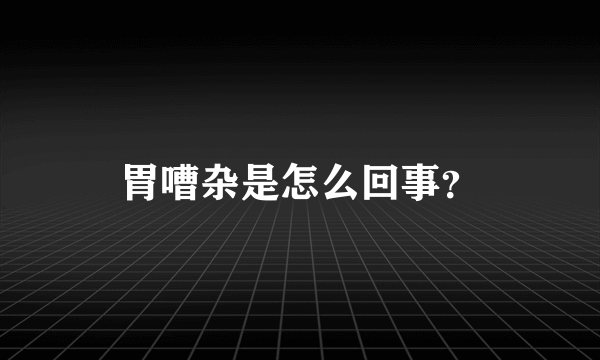 胃嘈杂是怎么回事?